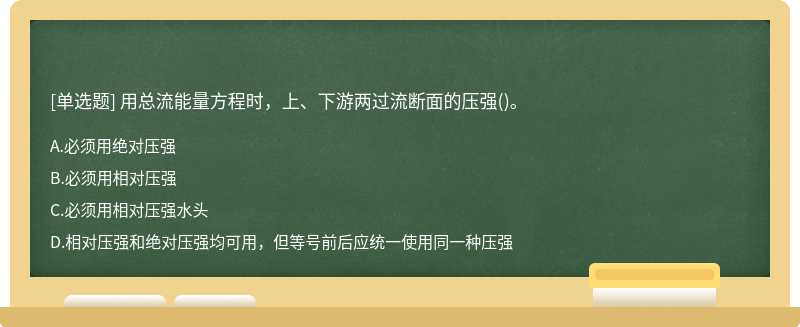 [单选题] 用总流能量方程时，上、下游两过流断面的压强()。

A.必须用绝对压强

B.必须用相对压强

C.必须用相对压强水头

D.相对压强和绝对压强均可用，但等号前后应统一使用同一种压强